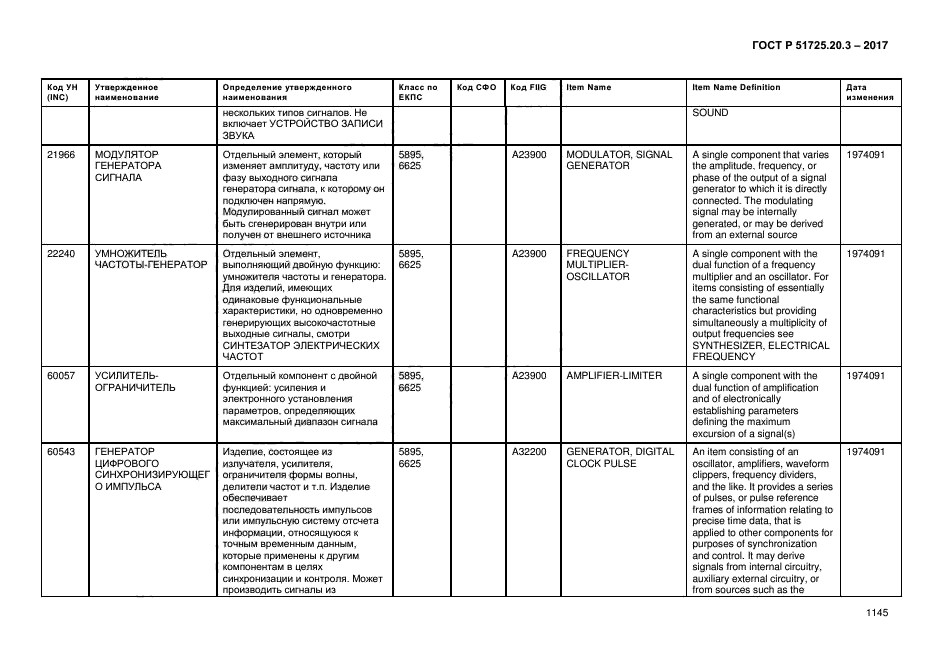 ГОСТ Р 51725.20.3 – 2017

| Код УН (INC) | Утвержденное наименование | Определение утвержденного наименования | Класс по ЕКПС | Код СФО | Код FIIG | Item Name | Item Name Definition | Дата изменения |
|---|---|---|---|---|---|---|---|---|
| | | нескольких типов сигналов. Не включает УСТРОЙСТВО ЗАПИСИ ЗВУКА | | | | | SOUND | |
| 21966 | МОДУЛЯТОР ГЕНЕРАТОРА СИГНАЛА | Отдельный элемент, который изменяет амплитуду, частоту или фазу выходного сигнала генератора сигнала, к которому он подключен напрямую. Модулированный сигнал может быть сгенерирован внутри или получен от внешнего источника | 5895, 6625 | | A23900 | MODULATOR, SIGNAL GENERATOR | A single component that varies the amplitude, frequency, or phase of the output of a signal generator to which it is directly connected. The modulating signal may be internally generated, or may be derived from an external source | 1974091 |
| 22240 | УМНОЖИТЕЛЬ ЧАСТОТЫ-ГЕНЕРАТОР | Отдельный элемент, выполняющий двойную функцию: умножителя частоты и генератора. Для изделий, имеющих одинаковые функциональные характеристики, но одновременно генерирующих высокочастотные выходные сигналы, смотри СИНТЕЗАТОР ЭЛЕКТРИЧЕСКИХ ЧАСТОТ | 5895, 6625 | | A23900 | FREQUENCY MULTIPLIER-OSCILLATOR | A single component with the dual function of a frequency multiplier and an oscillator. For items consisting of essentially the same functional characteristics but providing simultaneously a multiplicity of output frequencies see SYNTHESIZER, ELECTRICAL FREQUENCY | 1974091 |
| 60057 | УСИЛИТЕЛЬ-ОГРАНИЧИТЕЛЬ | Отдельный компонент с двойной функцией: усиления и электронного установления параметров, определяющих максимальный диапазон сигнала | 5895, 6625 | | A23900 | AMPLIFIER-LIMITER | A single component with the dual function of amplification and of electronically establishing parameters defining the maximum excursion of a signal(s) | 1974091 |
| 60543 | ГЕНЕРАТОР ЦИФРОВОГО СИНХРОНИЗИРУЮЩЕГО ИМПУЛЬСА | Изделие, состоящее из излучателя, усилителя, ограничителя формы волны, делители частот и т.п. Изделие обеспечивает последовательность импульсов или импульсную систему отсчета информации, относящуюся к точным временным данным, которые применены к другим компонентам в целях синхронизации и контроля. Может производить сигналы из | 5895, 6625 | | A32200 | GENERATOR, DIGITAL CLOCK PULSE | An item consisting of an oscillator, amplifiers, waveform clippers, frequency dividers, and the like. It provides a series of pulses, or pulse reference frames of information relating to precise time data, that is applied to other components for purposes of synchronization and control. It may derive signals from internal circuitry, auxiliary external circuitry, or from sources such as the | 1974091 |

1145